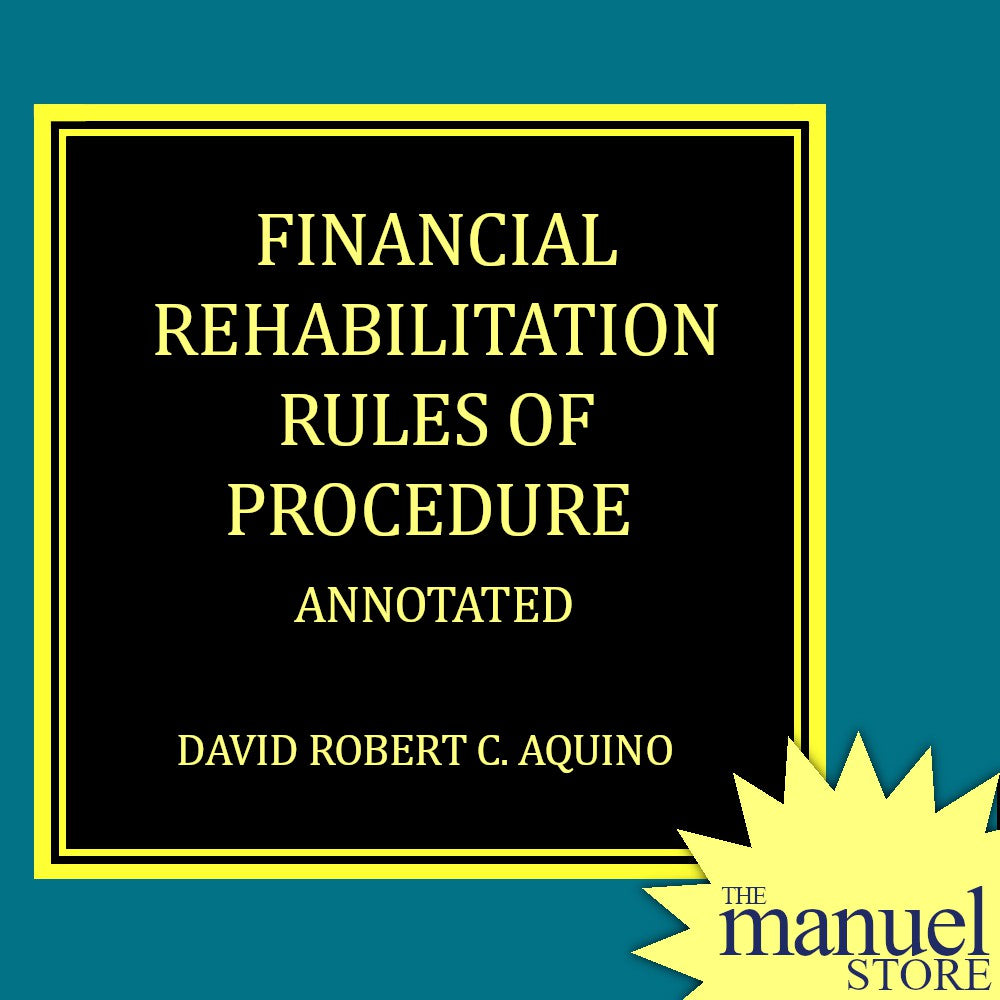 FINANCIAL REHABILITATION RULES OF PROCEDURE

ANNOTATED

DAVID ROBERT C. AQUINO

THE manuel STORE